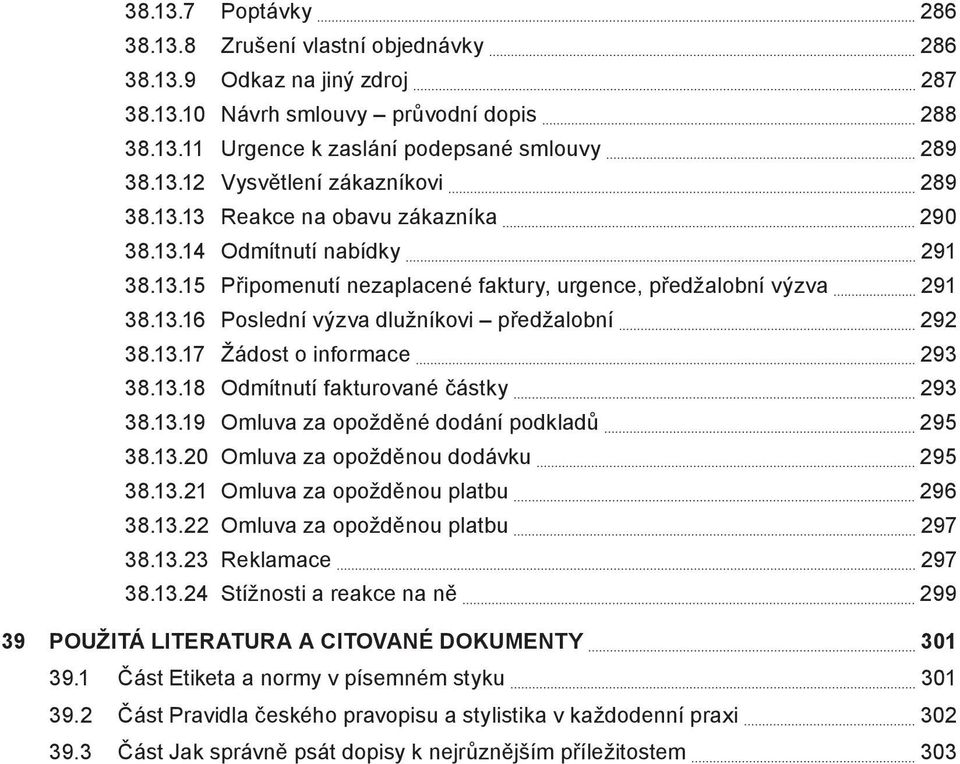 38.13.7 Poptávky 286
38.13.8 Zrušení vlastní objednávky 286
38.13.9 Odkaz na jiný zdroj 287
38.13.10 Návrh smlouvy – průvodní dopis 288
38.13.11 Urgence k zaslání podepsané smlouvy 289
38.13.12 Vysvětlení zákazníkovi 289
38.13.13 Reakce na obavu zákazníka 290
38.13.14 Odmítnutí nabídky 291
38.13.15 Připomenutí nezaplacené faktury, urgence, předžalobní výzva 291
38.13.16 Poslední výzva dlužníkovi – předžalobní 292
38.13.17 Žádost o informace 293
38.13.18 Odmítnutí fakturované částky 293
38.13.19 Omluva za opožděné dodání podkladů 295
38.13.20 Omluva za opožděnou dodávku 295
38.13.21 Omluva za opožděnou platbu 296
38.13.22 Omluva za opožděnou platbu 297
38.13.23 Reklamace 297
38.13.24 Stížnosti a reakce na ně 299

39 POUŽITÁ LITERATURA A CITOVANÉ DOKUMENTY 301
39.1 Část Etiketa a normy v písemném styku 301
39.2 Část Pravidla českého pravopisu a stylistika v každodenní praxi 302
39.3 Část Jak správně psát dopisy k nejrůznějším příležitostem 303